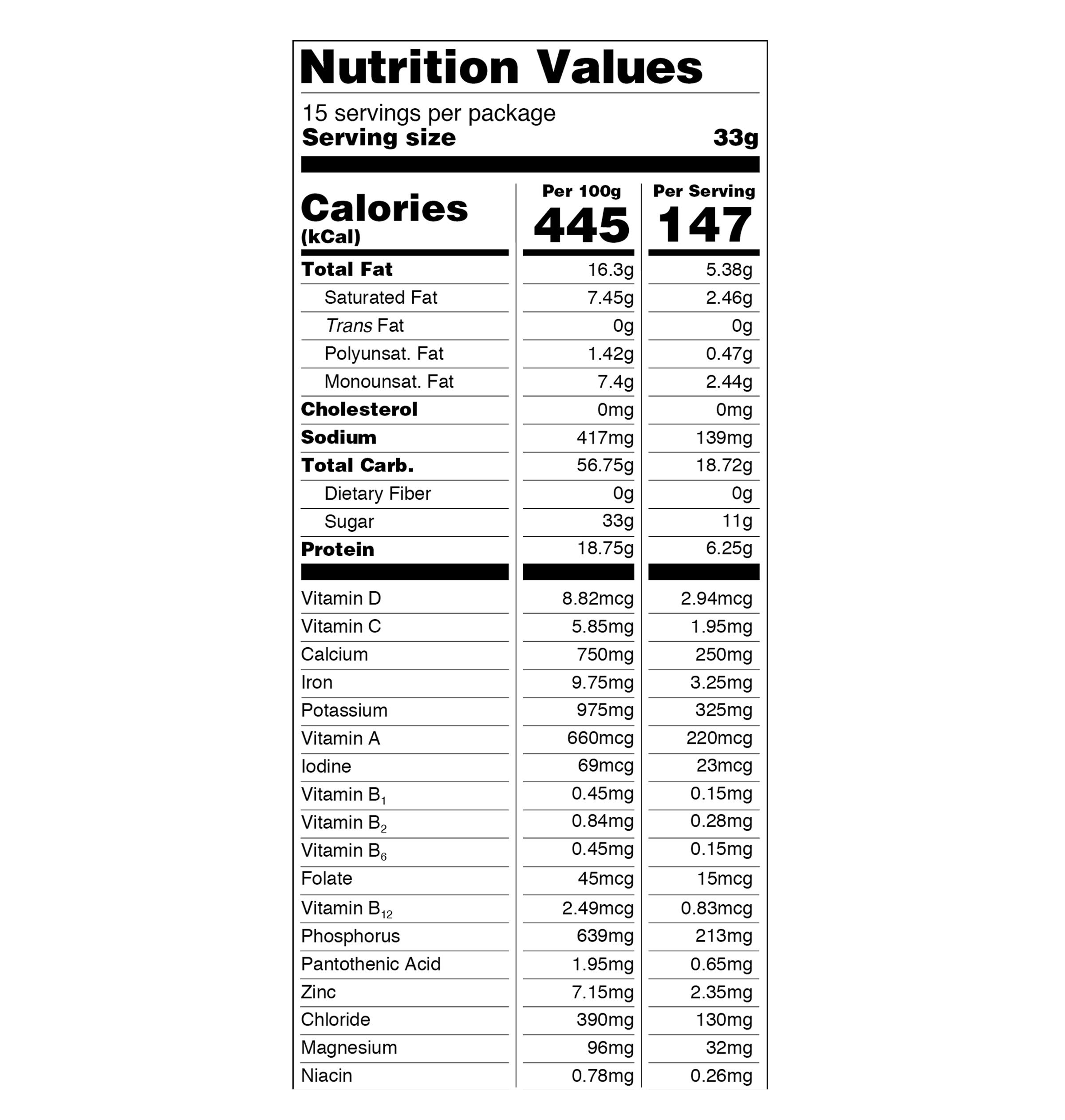 Nutrition Values

15 servings per package
Serving size 33g

| Calories (kCal) | Per 100g 445 | Per Serving 147 |
|---|---|---|
| Total Fat | 16.3g | 5.38g |
| Saturated Fat | 7.45g | 2.46g |
| Trans Fat | 0g | 0g |
| Polyunsat. Fat | 1.42g | 0.47g |
| Monounsat. Fat | 7.4g | 2.44g |
| Cholesterol | 0mg | 0mg |
| Sodium | 417mg | 139mg |
| Total Carb. | 56.75g | 18.72g |
| Dietary Fiber | 0g | 0g |
| Sugar | 33g | 11g |
| Protein | 18.75g | 6.25g |
| Vitamin D | 8.82mcg | 2.94mcg |
| Vitamin C | 5.85mg | 1.95mg |
| Calcium | 750mg | 250mg |
| Iron | 9.75mg | 3.25mg |
| Potassium | 975mg | 325mg |
| Vitamin A | 660mcg | 220mcg |
| Iodine | 69mcg | 23mcg |
| Vitamin $B_1$ | 0.45mg | 0.15mg |
| Vitamin $B_2$ | 0.84mg | 0.28mg |
| Vitamin $B_6$ | 0.45mg | 0.15mg |
| Folate | 45mcg | 15mcg |
| Vitamin $B_{12}$ | 2.49mcg | 0.83mcg |
| Phosphorus | 639mg | 213mg |
| Pantothenic Acid | 1.95mg | 0.65mg |
| Zinc | 7.15mg | 2.35mg |
| Chloride | 390mg | 130mg |
| Magnesium | 96mg | 32mg |
| Niacin | 0.78mg | 0.26mg |